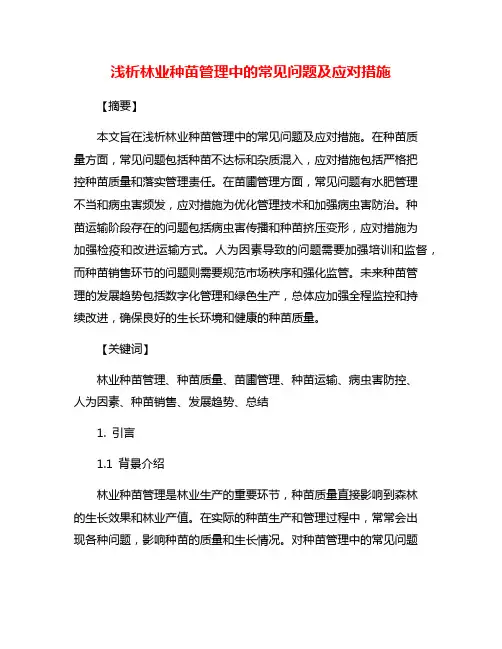 浅析林业种苗管理中的常见问题及应对措施

【摘要】

本文旨在浅析林业种苗管理中的常见问题及应对措施。在种苗质量方面，常见问题包括种苗不达标和杂质混入，应对措施包括严格把控种苗质量和落实管理责任。在苗圃管理方面，常见问题有水肥管理不当和病虫害频发，应对措施为优化管理技术和加强病虫害防治。种苗运输阶段存在的问题包括病虫害传播和种苗挤压变形，应对措施为加强检疫和改进运输方式。人为因素导致的问题需要加强培训和监督，而种苗销售环节的问题则需要规范市场秩序和强化监管。未来种苗管理的发展趋势包括数字化管理和绿色生产，总体应加强全程监控和持续改进，确保良好的生长环境和健康的种苗质量。

【关键词】

林业种苗管理、种苗质量、苗圃管理、种苗运输、病虫害防控、人为因素、种苗销售、发展趋势、总结

1. 引言

1.1 背景介绍

林业种苗管理是林业生产的重要环节，种苗质量直接影响到森林的生长效果和林业产值。在实际的种苗生产和管理过程中，常常会出现各种问题，影响种苗的质量和生长情况。对种苗管理中的常见问题